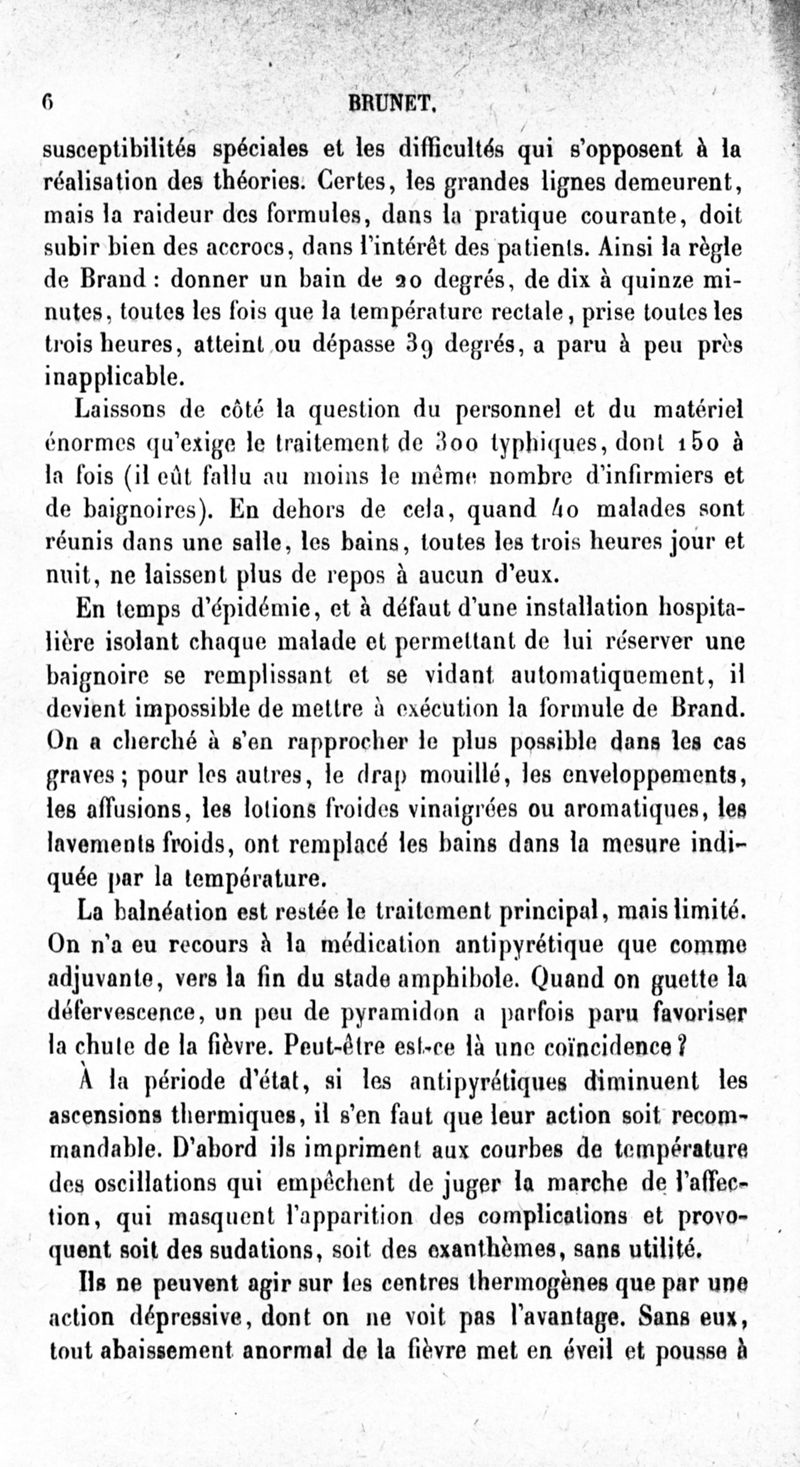 6 BRUNET.

susceptibilités spéciales et les difficultés qui s'opposent à la réalisation des théories. Certes, les grandes lignes demeurent, mais la raideur des formules, dans la pratique courante, doit subir bien des accrocs, dans l'intérêt des patients. Ainsi la règle de Brand : donner un bain de 20 degrés, de dix à quinze minutes, toutes les fois que la température rectale, prise toutes les trois heures, atteint ou dépasse 39 degrés, a paru à peu près inapplicable.

Laissons de côté la question du personnel et du matériel énormes qu'exige le traitement de 300 typhiques, dont 150 à la fois (il eût fallu au moins le même nombre d'infirmiers et de baignoires). En dehors de cela, quand 40 malades sont réunis dans une salle, les bains, toutes les trois heures jour et nuit, ne laissent plus de repos à aucun d'eux.

En temps d'épidémie, et à défaut d'une installation hospitalière isolant chaque malade et permettant de lui réserver une baignoire se remplissant et se vidant automatiquement, il devient impossible de mettre à exécution la formule de Brand. On a cherché à s'en rapprocher le plus possible dans les cas graves; pour les autres, le drap mouillé, les enveloppements, les affusions, les lotions froides vinaigrées ou aromatiques, les lavements froids, ont remplacé les bains dans la mesure indiquée par la température.

La balnéation est restée le traitement principal, mais limité. On n'a eu recours à la médication antipyrétique que comme adjuvante, vers la fin du stade amphibole. Quand on guette la défervescence, un peu de pyramidon a parfois paru favoriser la chute de la fièvre. Peut-être est-ce là une coïncidence?

À la période d'état, si les antipyrétiques diminuent les ascensions thermiques, il s'en faut que leur action soit recommandable. D'abord ils impriment aux courbes de température des oscillations qui empêchent de juger la marche de l'affection, qui masquent l'apparition des complications et provoquent soit des sudations, soit des exanthèmes, sans utilité.

Ils ne peuvent agir sur les centres thermogènes que par une action dépressive, dont on ne voit pas l'avantage. Sans eux, tout abaissement anormal de la fièvre met en éveil et pousse à